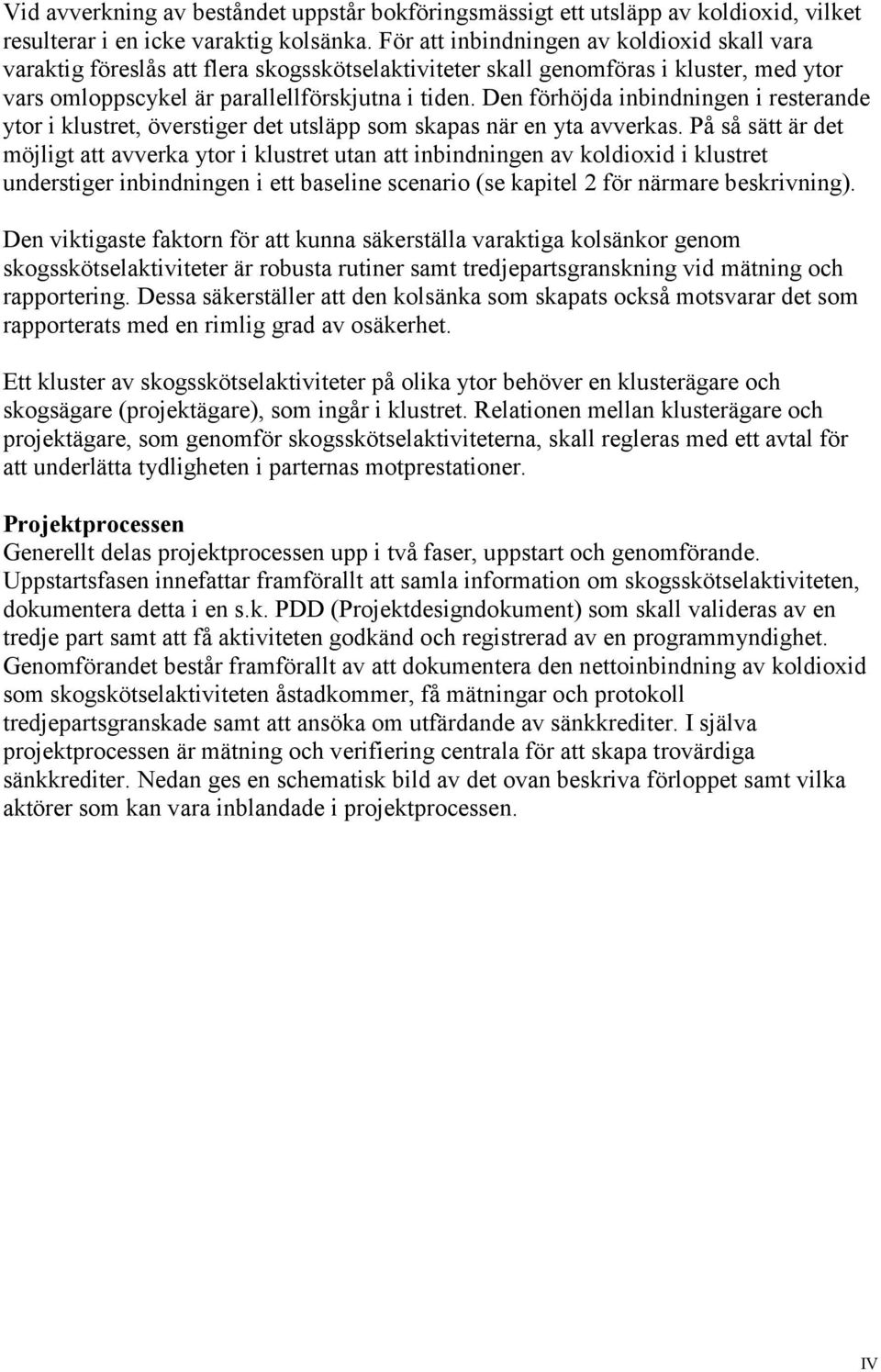 Vid avverkning av beståndet uppstår bokföringsmässigt ett utsläpp av koldioxid, vilket resulterar i en icke varaktig kolsänka. För att inbindningen av koldioxid skall vara varaktig föreslås att flera skogsskötselaktiviteter skall genomföras i kluster, med ytor vars omloppscykel är parallellförskjutna i tiden. Den förhöjda inbindningen i resterande ytor i klustret, överstiger det utsläpp som skapas när en yta avverkas. På så sätt är det möjligt att avverka ytor i klustret utan att inbindningen av koldioxid i klustret understiger inbindningen i ett baseline scenario (se kapitel 2 för närmare beskrivning).

Den viktigaste faktorn för att kunna säkerställa varaktiga kolsänkor genom skogsskötselaktiviteter är robusta rutiner samt tredjepartsgranskning vid mätning och rapportering. Dessa säkerställer att den kolsänka som skapats också motsvarar det som rapporterats med en rimlig grad av osäkerhet.

Ett kluster av skogsskötselaktiviteter på olika ytor behöver en klusterägare och skogsägare (projektägare), som ingår i klustret. Relationen mellan klusterägare och projektägare, som genomför skogsskötselaktiviteterna, skall regleras med ett avtal för att underlätta tydligheten i parternas motprestationer.

Projektprocessen
Generellt delas projektprocessen upp i två faser, uppstart och genomförande. Uppstartsfasen innefattar framförallt att samla information om skogsskötselaktiviteten, dokumentera detta i en s.k. PDD (Projektdesigndokument) som skall valideras av en tredje part samt att få aktiviteten godkänd och registrerad av en programmyndighet. Genomförandet består framförallt av att dokumentera den nettoinbindning av koldioxid som skogskötselaktiviteten åstadkommer, få mätningar och protokoll tredjepartsgranskade samt att ansöka om utfärdande av sänkkrediter. I själva projektprocessen är mätning och verifiering centrala för att skapa trovärdiga sänkkrediter. Nedan ges en schematisk bild av det ovan beskriva förloppet samt vilka aktörer som kan vara inblandade i projektprocessen.

IV